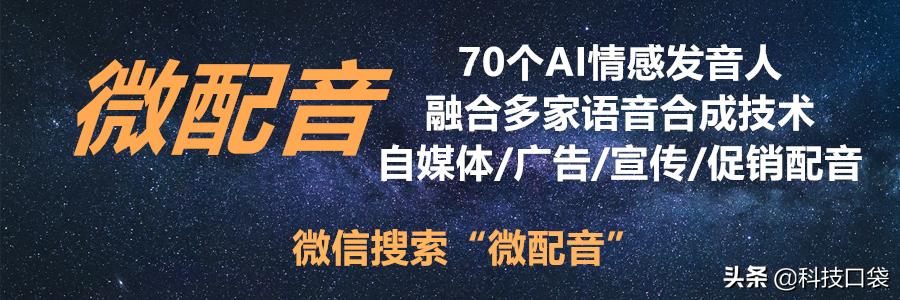 微配音

70个AI情感发音人
融合多家语音合成技术
自媒体/广告/宣传/促销配音

微信搜索“微配音”

头条 @科技口袋